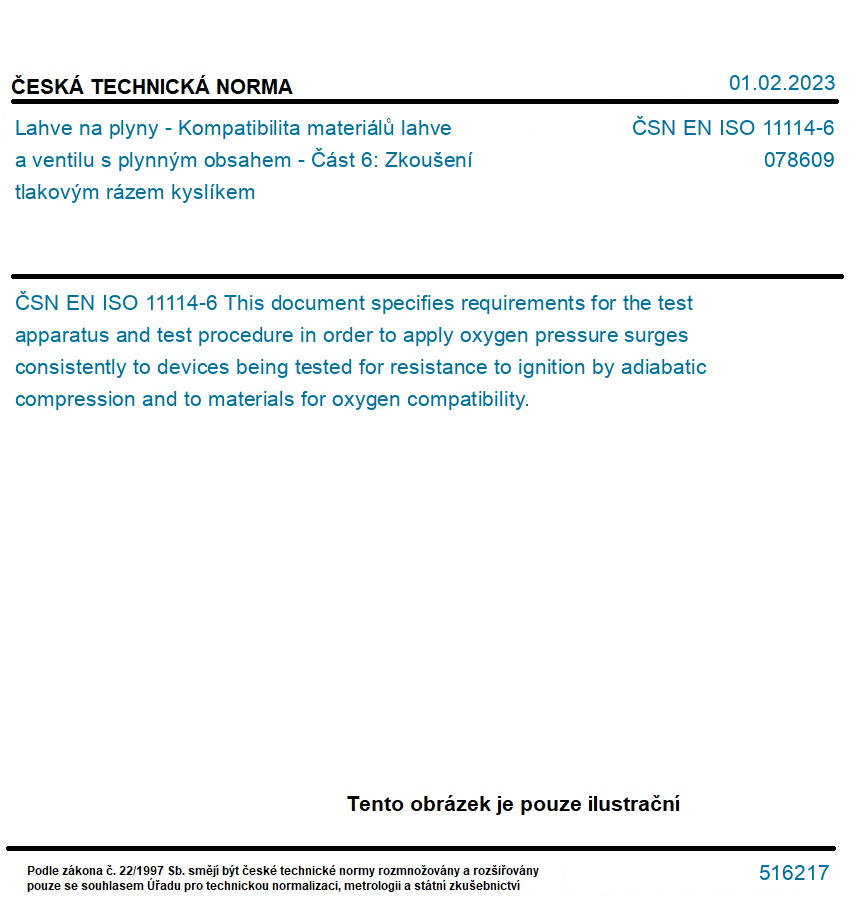 ČESKÁ TECHNICKÁ NORMA

01.02.2023

Lahve na plyny - Kompatibilita materiálů lahve a ventilu s plynným obsahem - Část 6: Zkoušení tlakovým rázem kyslíkem

ČSN EN ISO 11114-6
078609

ČSN EN ISO 11114-6 This document specifies requirements for the test apparatus and test procedure in order to apply oxygen pressure surges consistently to devices being tested for resistance to ignition by adiabatic compression and to materials for oxygen compatibility.

Tento obrázek je pouze ilustrační

Podle zákona č. 22/1997 Sb. smějí být české technické normy rozmnožovány a rozšiřovány pouze se souhlasem Úřadu pro technickou normalizaci, metrologii a státní zkušebnictví

516217